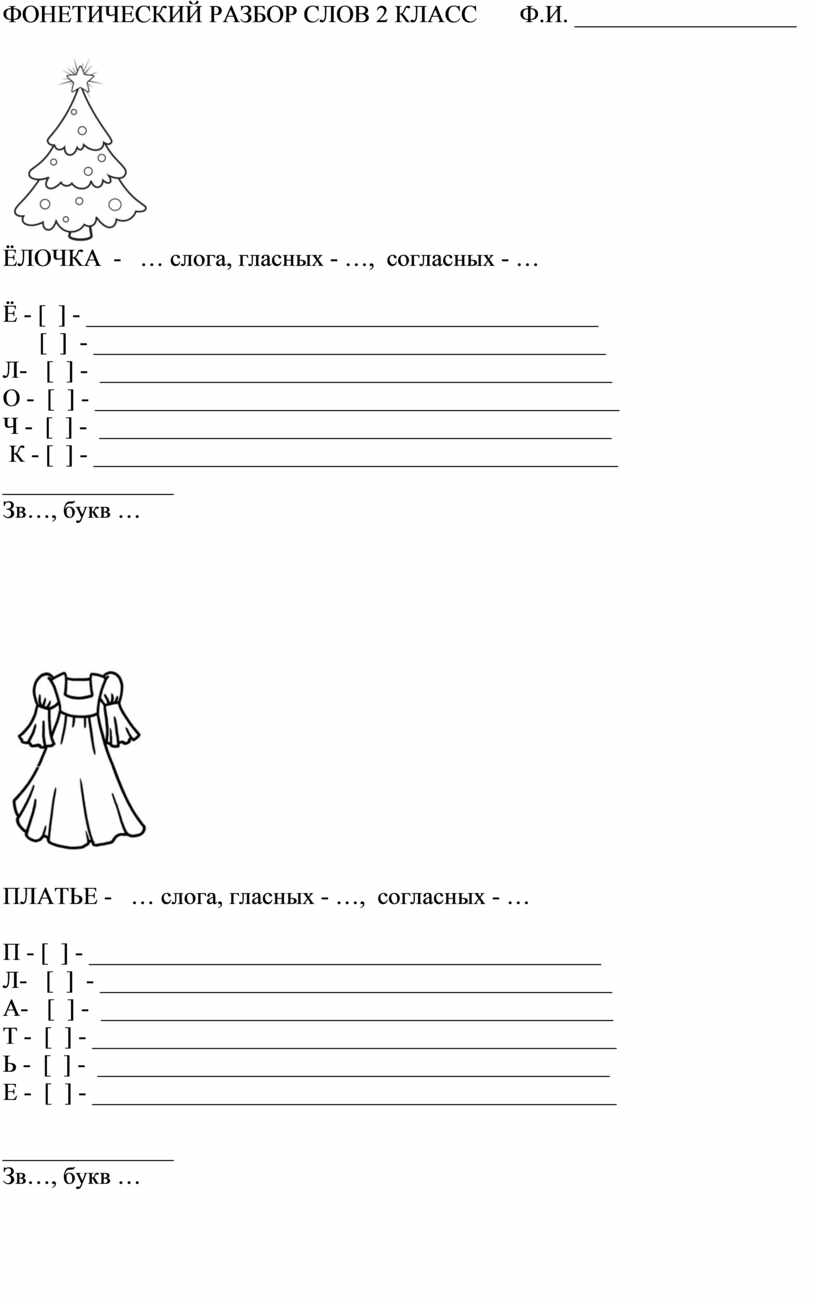 ФОНЕТИЧЕСКИЙ РАЗБОР СЛОВ 2 КЛАСС Ф.И. ____

ЁЛОЧКА - … слога, гласных - …, согласных - …

Ё - [ ] - ____
[ ] - ____
Л- [ ] - ____
О - [ ] - ____
Ч - [ ] - ____
К - [ ] - ____

____
Зв…, букв …

ПЛАТЬЕ - … слога, гласных - …, согласных - …

П - [ ] - ____
Л- [ ] - ____
А- [ ] - ____
Т - [ ] - ____
Ь - [ ] - ____
Е - [ ] - ____

____
Зв…, букв …